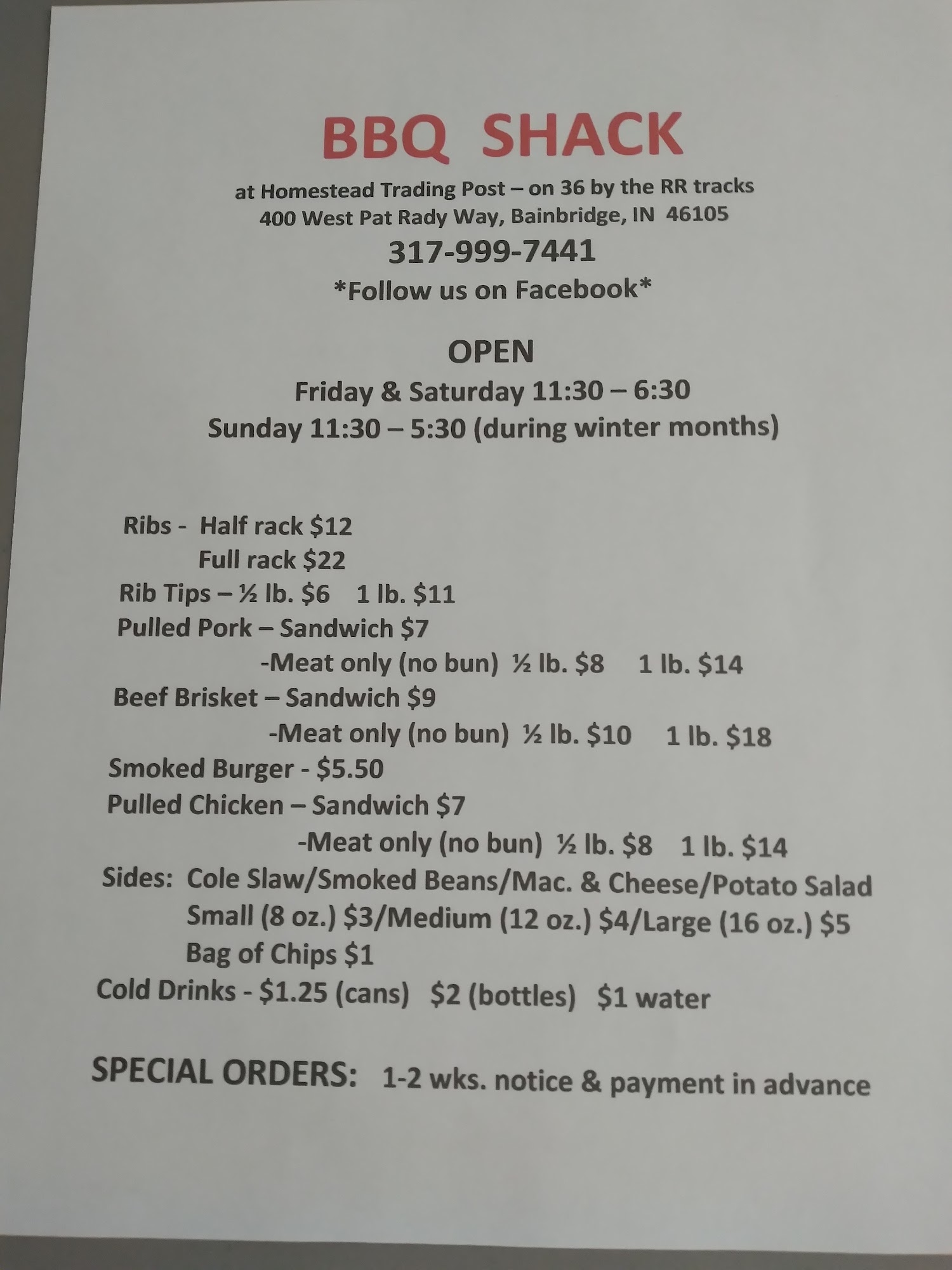 BBQ SHACK

at Homestead Trading Post – on 36 by the RR tracks
400 West Pat Rady Way, Bainbridge, IN 46105

317-999-7441

*Follow us on Facebook*

OPEN

Friday & Saturday 11:30 – 6:30
Sunday 11:30 – 5:30 (during winter months)

Ribs - Half rack $12
Full rack $22
Rib Tips – ½ lb. $6 1 lb. $11
Pulled Pork – Sandwich $7
-Meat only (no bun) ½ lb. $8 1 lb. $14
Beef Brisket – Sandwich $9
-Meat only (no bun) ½ lb. $10 1 lb. $18
Smoked Burger - $5.50
Pulled Chicken – Sandwich $7
-Meat only (no bun) ½ lb. $8 1 lb. $14
Sides: Cole Slaw/Smoked Beans/Mac. & Cheese/Potato Salad
Small (8 oz.) $3/Medium (12 oz.) $4/Large (16 oz.) $5
Bag of Chips $1
Cold Drinks - $1.25 (cans) $2 (bottles) $1 water

SPECIAL ORDERS: 1-2 wks. notice & payment in advance